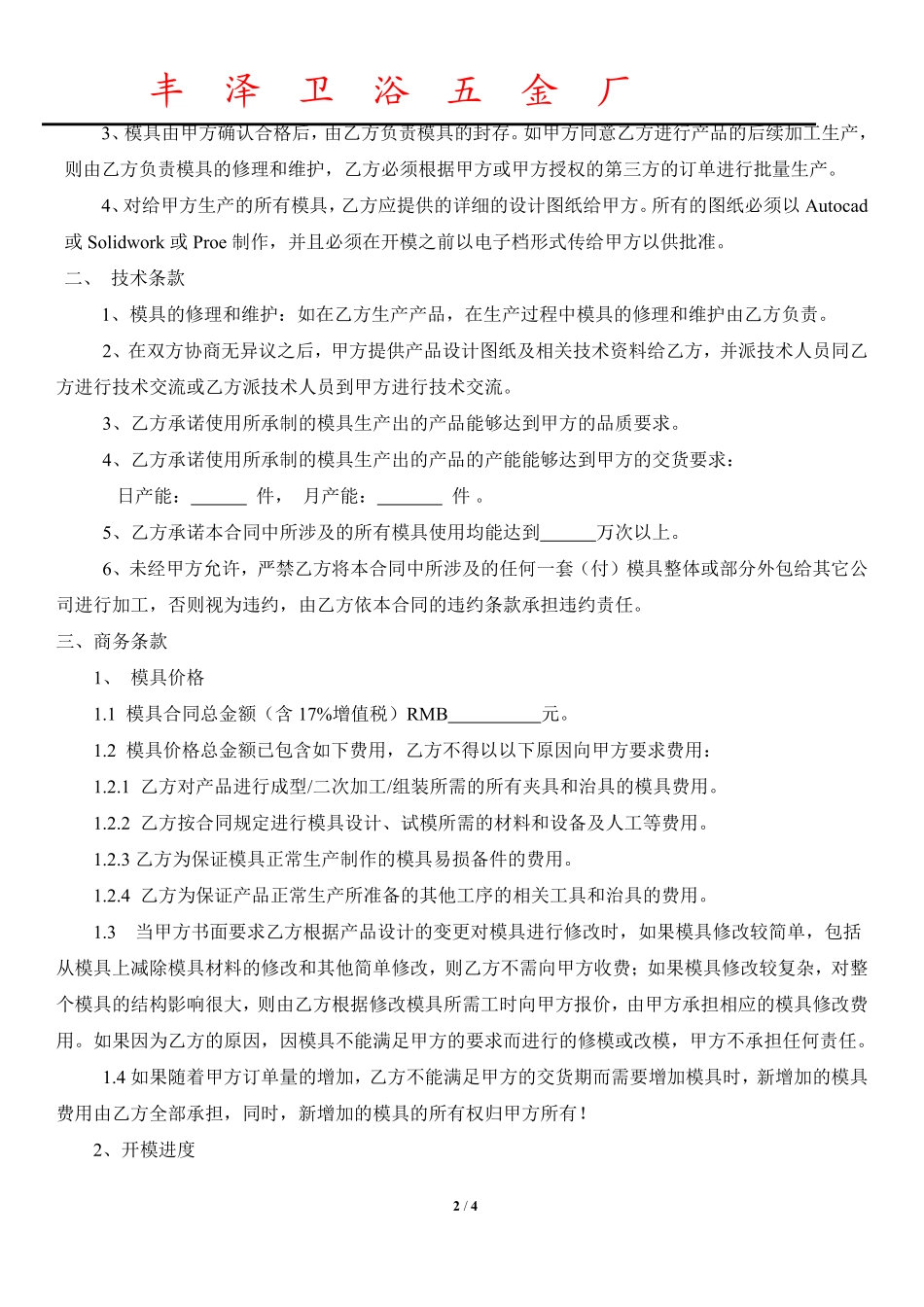 丰 泽 卫 浴 五 金 厂

3、模具由甲方确认合格后，由乙方负责模具的封存。如甲方同意乙方进行产品的后续加工生产，则由乙方负责模具的修理和维护，乙方必须根据甲方或甲方授权的第三方的订单进行批量生产。

4、对给甲方生产的所有模具，乙方应提供的详细的设计图纸给甲方。所有的图纸必须以 Autocad 或 Solidwork 或 Proe 制作，并且必须在开模之前以电子档形式传给甲方以供批准。

二、 技术条款

1、模具的修理和维护：如在乙方生产产品，在生产过程中模具的修理和维护由乙方负责。

2、在双方协商无异议之后，甲方提供产品设计图纸及相关技术资料给乙方，并派技术人员同乙方进行技术交流或乙方派技术人员到甲方进行技术交流。

3、乙方承诺使用所承制的模具生产出的产品能够达到甲方的品质要求。

4、乙方承诺使用所承制的模具生产出的产品的产能能够达到甲方的交货要求：

日产能：______ 件， 月产能：_______ 件 。

5、乙方承诺本合同中所涉及的所有模具使用均能达到______万次以上。

6、未经甲方允许，严禁乙方将本合同中所涉及的任何一套（付）模具整体或部分外包给其它公司进行加工，否则视为违约，由乙方依本合同的违约条款承担违约责任。

三、商务条款

1、 模具价格

1.1 模具合同总金额（含 17%增值税）RMB__________元。

1.2 模具价格总金额已包含如下费用，乙方不得以以下原因向甲方要求费用：

1.2.1 乙方对产品进行成型/二次加工/组装所需的所有夹具和治具的模具费用。

1.2.2 乙方按合同规定进行模具设计、试模所需的材料和设备及人工等费用。

1.2.3 乙方为保证模具正常生产制作的模具易损备件的费用。

1.2.4 乙方为保证产品正常生产所准备的其他工序的相关工具和治具的费用。

1.3 当甲方书面要求乙方根据产品设计的变更对模具进行修改时，如果模具修改较简单，包括从模具上减除模具材料的修改和其他简单修改，则乙方不需向甲方收费；如果模具修改较复杂，对整个模具的结构影响很大，则由乙方根据修改模具所需工时向甲方报价，由甲方承担相应的模具修改费用。如果因为乙方的原因，因模具不能满足甲方的要求而进行的修模或改模，甲方不承担任何责任。

1.4 如果随着甲方订单量的增加，乙方不能满足甲方的交货期而需要增加模具时，新增加的模具费用由乙方全部承担，同时，新增加的模具的所有权归甲方所有！

2、开模进度

2 / 4